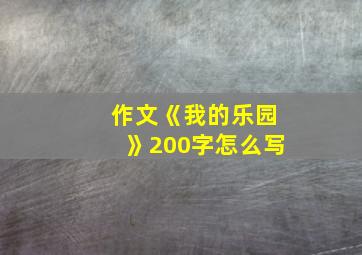 作文《我的乐园》200字怎么写